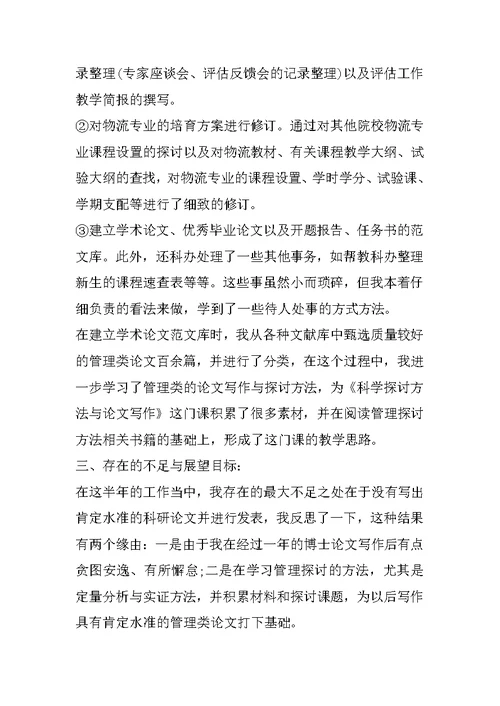 录整理(专家座谈会、评估反馈会的记录整理)以及评估工作教学简报的撰写。

②对物流专业的培育方案进行修订。通过对其他院校物流专业课程设置的探讨以及对物流教材、有关课程教学大纲、试验大纲的查找，对物流专业的课程设置、学时学分、试验课、学期支配等进行了细致的修订。

③建立学术论文、优秀毕业论文以及开题报告、任务书的范文库。此外，还科办处理了一些其他事务，如帮教科办整理新生的课程速查表等等。这些事虽然小而琐碎，但我本着仔细负责的看法来做，学到了一些待人处事的方式方法。

在建立学术论文范文库时，我从各种文献库中甄选质量较好的管理类论文百余篇，并进行了分类，在这个过程中，我进一步学习了管理类的论文写作与探讨方法，为《科学探讨方法与论文写作》这门课积累了很多素材，并在阅读管理探讨方法相关书籍的基础上，形成了这门课的教学思路。

三、存在的不足与展望目标:

在这半年的工作当中，我存在的最大不足之处在于没有写出肯定水准的科研论文并进行发表，我反思了一下，这种结果有两个缘由：一是由于我在经过一年的博士论文写作后有点贪图安逸、有所懈怠;二是在学习管理探讨的方法，尤其是定量分析与实证方法，并积累材料和探讨课题，为以后写作具有肯定水准的管理类论文打下基础。